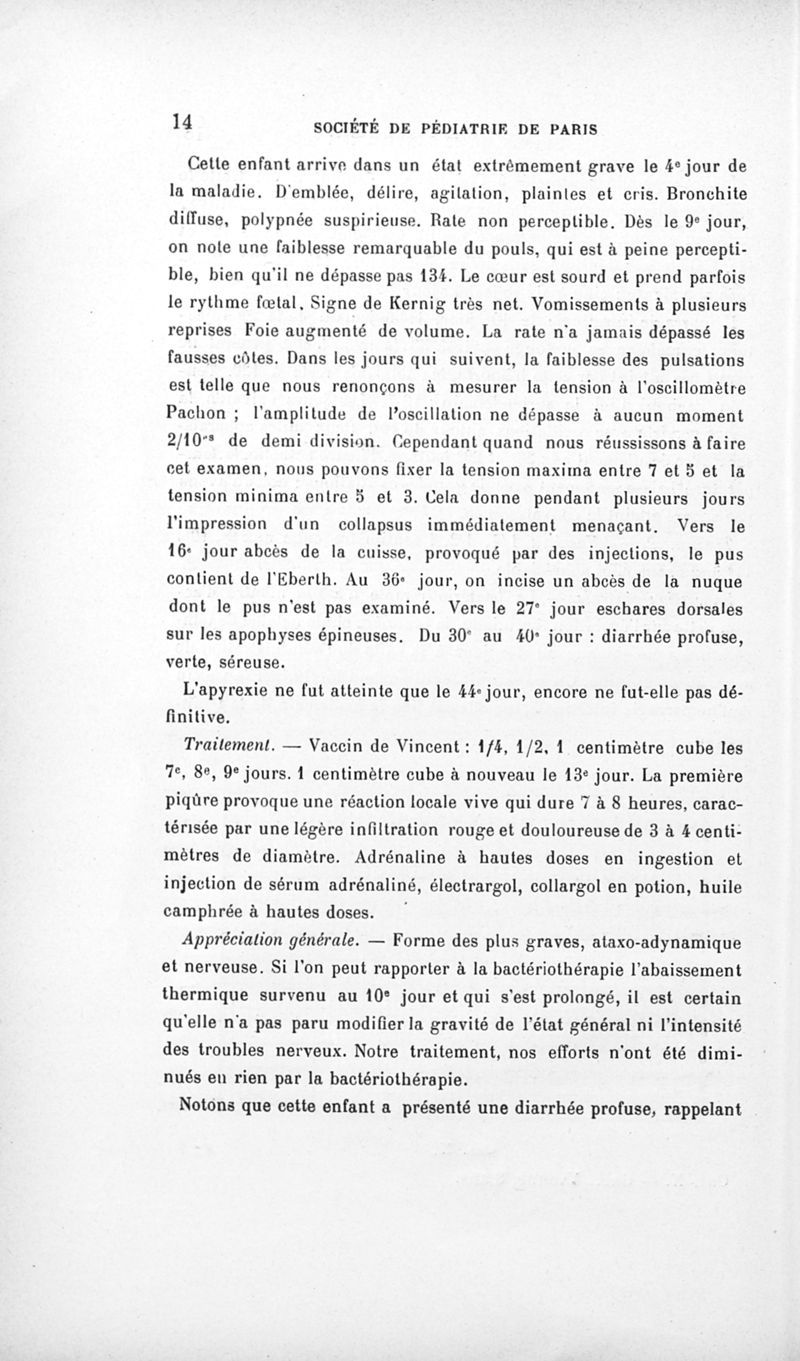 14 SOCIÉTÉ DE PÉDIATRIE DE PARIS

Cette enfant arrive dans un état extrêmement grave le 4e jour de la maladie. D'emblée, délire, agitation, plaintes et cris. Bronchite diffuse, polypnée suspirieuse. Rate non perceptible. Dès le 9e jour, on note une faiblesse remarquable du pouls, qui est à peine perceptible, bien qu'il ne dépasse pas 134. Le cœur est sourd et prend parfois le rythme fœtal. Signe de Kernig très net. Vomissements à plusieurs reprises Foie augmenté de volume. La rate n'a jamais dépassé les fausses côtes. Dans les jours qui suivent, la faiblesse des pulsations est telle que nous renonçons à mesurer la tension à l'oscillomètre Pachon ; l'amplitude de l'oscillation ne dépasse à aucun moment 2/10es de demi division. Cependant quand nous réussissons à faire cet examen, nous pouvons fixer la tension maxima entre 7 et 5 et la tension minima entre 5 et 3. Cela donne pendant plusieurs jours l'impression d'un collapsus immédiatement menaçant. Vers le 16e jour abcès de la cuisse, provoqué par des injections, le pus contient de l'Eberth. Au 36e jour, on incise un abcès de la nuque dont le pus n'est pas examiné. Vers le 27e jour eschares dorsales sur les apophyses épineuses. Du 30e au 40e jour : diarrhée profuse, verte, séreuse.

L'apyrexie ne fut atteinte que le 44e jour, encore ne fut-elle pas définitive.

Traitement. — Vaccin de Vincent : 1/4, 1/2, 1 centimètre cube les 7e, 8e, 9e jours. 1 centimètre cube à nouveau le 13e jour. La première piqûre provoque une réaction locale vive qui dure 7 à 8 heures, caractérisée par une légère infiltration rouge et douloureuse de 3 à 4 centimètres de diamètre. Adrénaline à hautes doses en ingestion et injection de sérum adrénaliné, électrargol, collargol en potion, huile camphrée à hautes doses.

Appréciation générale. — Forme des plus graves, ataxo-adynamique et nerveuse. Si l'on peut rapporter à la bactériothérapie l'abaissement thermique survenu au 10e jour et qui s'est prolongé, il est certain qu'elle n'a pas paru modifier la gravité de l'état général ni l'intensité des troubles nerveux. Notre traitement, nos efforts n'ont été diminués en rien par la bactériothérapie.

Notons que cette enfant a présenté une diarrhée profuse, rappelant